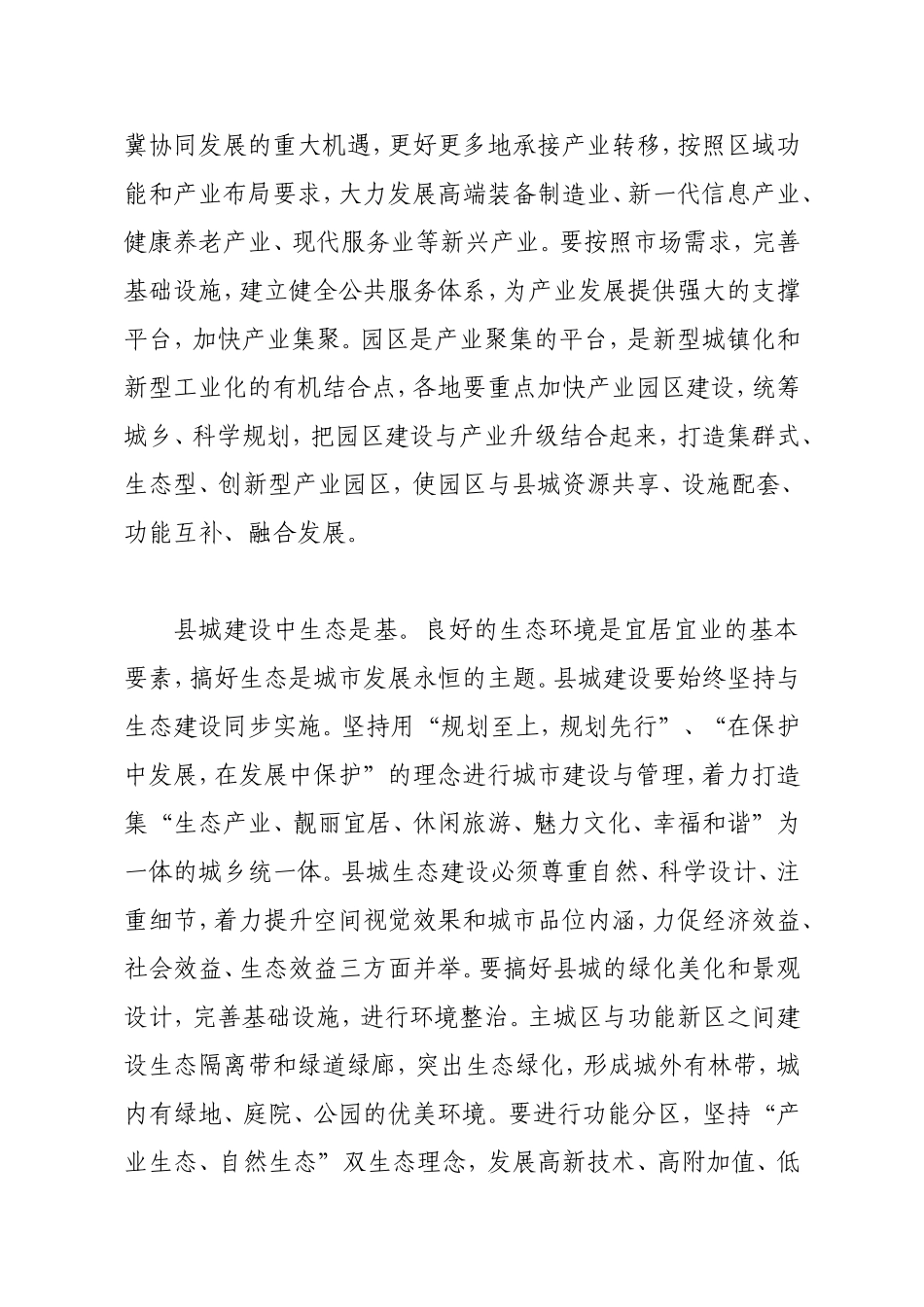 冀协同发展的重大机遇，更好更多地承接产业转移，按照区域功能和产业布局要求，大力发展高端装备制造业、新一代信息产业、健康养老产业、现代服务业等新兴产业。要按照市场需求，完善基础设施，建立健全公共服务体系，为产业发展提供强大的支撑平台，加快产业集聚。园区是产业聚集的平台，是新型城镇化和新型工业化的有机结合点，各地要重点加快产业园区建设，统筹城乡、科学规划，把园区建设与产业升级结合起来，打造集群式、生态型、创新型产业园区，使园区与县城资源共享、设施配套、功能互补、融合发展。

县城建设中生态是基。良好的生态环境是宜居宜业的基本要素，搞好生态是城市发展永恒的主题。县城建设要始终坚持与生态建设同步实施。坚持用“规划至上，规划先行”、“在保护中发展，在发展中保护”的理念进行城市建设与管理，着力打造集“生态产业、靓丽宜居、休闲旅游、魅力文化、幸福和谐”为一体的城乡统一体。县城生态建设必须尊重自然、科学设计、注重细节，着力提升空间视觉效果和城市品位内涵，力促经济效益、社会效益、生态效益三方面并举。要搞好县城的绿化美化和景观设计，完善基础设施，进行环境整治。主城区与功能新区之间建设生态隔离带和绿道绿廊，突出生态绿化，形成城外有林带，城内有绿地、庭院、公园的优美环境。要进行功能分区，坚持“产业生态、自然生态”双生态理念，发展高新技术、高附加值、低